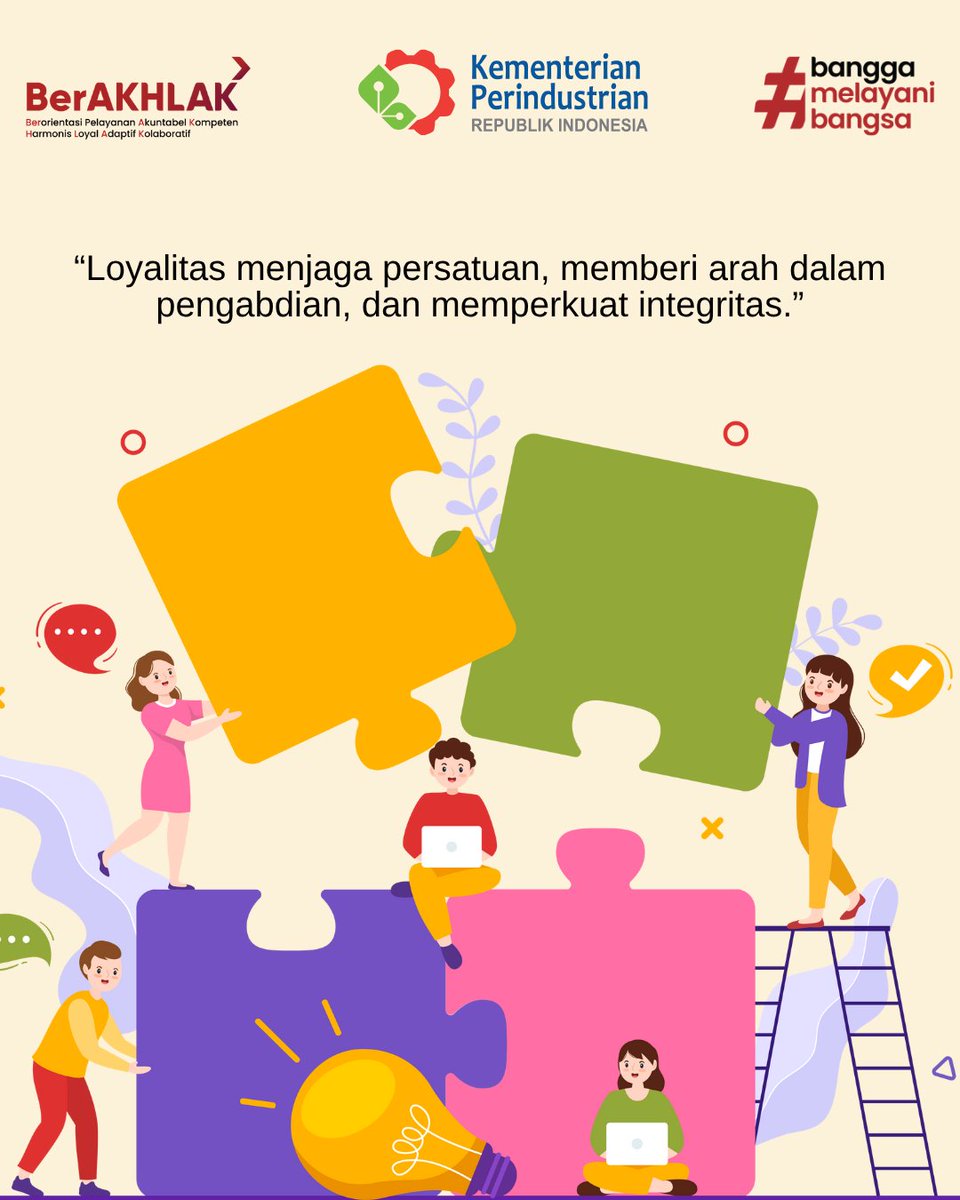 BerAKHLAK
Berorientasi Pelayanan Akuntabel Kompeten
Harmonis Loyal Adaptif Kolaboratif

Kementerian
Perindustrian
REPUBLIK INDONESIA

#bangga
melayani
bangsa

"Loyalitas menjaga persatuan, memberi arah dalam pengabdian, dan memperkuat integritas."